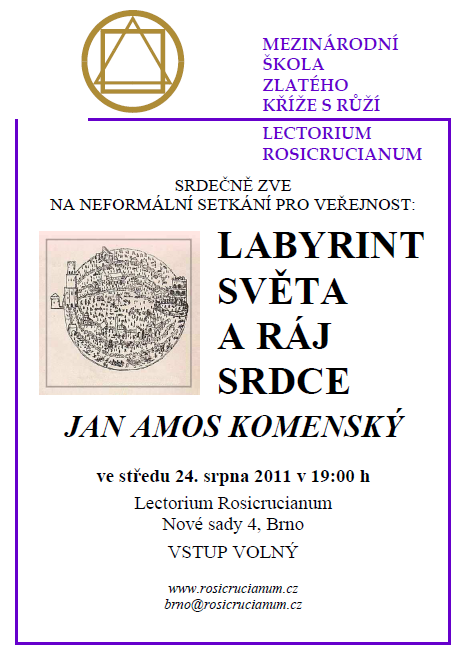 MEZINÁRODNÍ ŠKOLA ZLATÉHO KŘÍŽE S RŮŽÍ

LECTORIUM ROSICRUCIANUM

SRDEČNĚ ZVE NA NEFORMÁLNÍ SETKÁNÍ PRO VEŘEJNOST:

LABYRINT SVĚTA A RÁJ SRDCE

JAN AMOS KOMENSKÝ

ve středu 24. srpna 2011 v 19:00 h

Lectorium Rosicrucianum
Nové sady 4, Brno

VSTUP VOLNÝ

www.rosicrucianum.cz
brno@rosicrucianum.cz